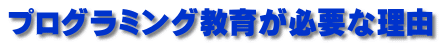 プログラミング教育が必要な理由